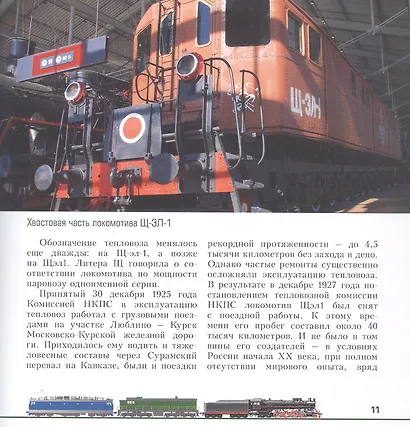 Щ-ЭЛ

Хвостовая часть локомотива Щ-ЭЛ-1

Обозначение тепловоза менялось еще дважды: на Щ-эл-1, а позже на Щэл1. Литера Щ говорила о соответствии локомотива по мощности паровозу одноименной серии.

Принятый 30 декабря 1925 года Комиссией НКПС в эксплуатацию тепловоз работал с грузовыми поездами на участке Люблино – Курск Московско-Курской железной дороги. Приходилось ему водить и тяжеловесные составы через Сурамский перевал на Кавказе, были и поездки рекордной протяженности – до 4,5 тысячи километров без захода в депо. Однако частые ремонты существенно осложняли эксплуатацию тепловоза. В результате в декабре 1927 года постановлением тепловозной комиссии НКПС локомотив Щэл1 был снят с поездной работы. К этому времени его пробег составил около 40 тысяч километров. И не было в том вины его создателей – в условиях России начала XX века, при полном отсутствии мирового опыта, вряд

11